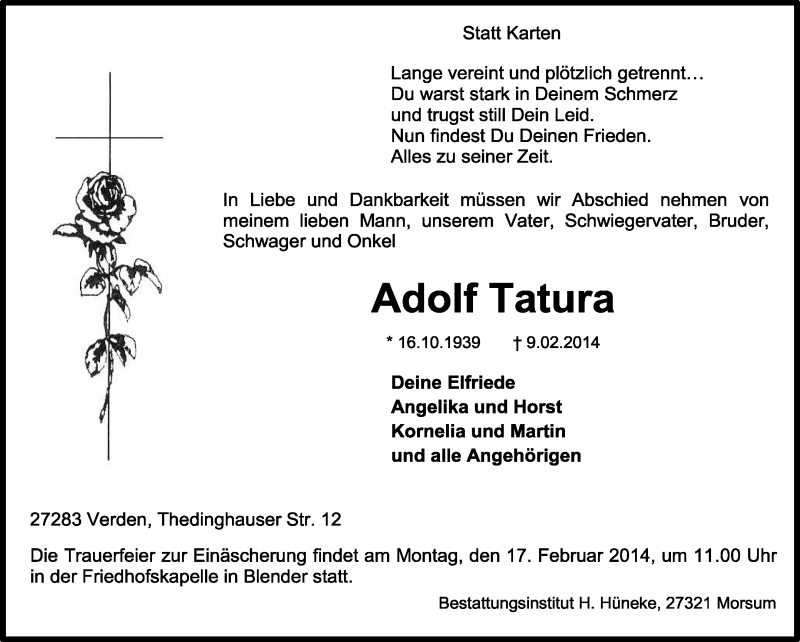 Statt Karten

Lange vereint und plötzlich getrennt…
Du warst stark in Deinem Schmerz
und trugst still Dein Leid.
Nun findest Du Deinen Frieden.
Alles zu seiner Zeit.

In Liebe und Dankbarkeit müssen wir Abschied nehmen von meinem lieben Mann, unserem Vater, Schwiegervater, Bruder, Schwager und Onkel

Adolf Tatura

* 16.10.1939 † 9.02.2014

Deine Elfriede
Angelika und Horst
Kornelia und Martin
und alle Angehörigen

27283 Verden, Thedinghauser Str. 12

Die Trauerfeier zur Einäscherung findet am Montag, den 17. Februar 2014, um 11.00 Uhr in der Friedhofskapelle in Blender statt.

Bestattungsinstitut H. Hüneke, 27321 Morsum